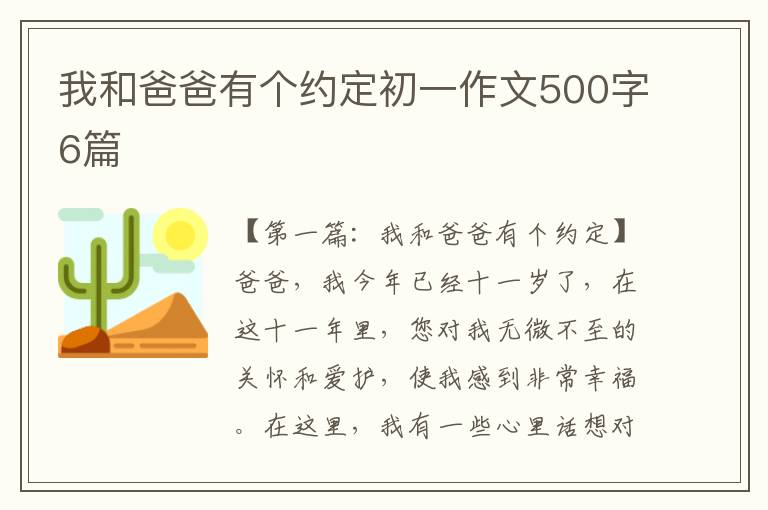 我和爸爸有个约定初一作文500字6篇

【第一篇：我和爸爸有个约定】爸爸，我今年已经十一岁了，在这十一年里，您对我无微不至的关怀和爱护，使我感到非常幸福。在这里，我有一些心里话想对